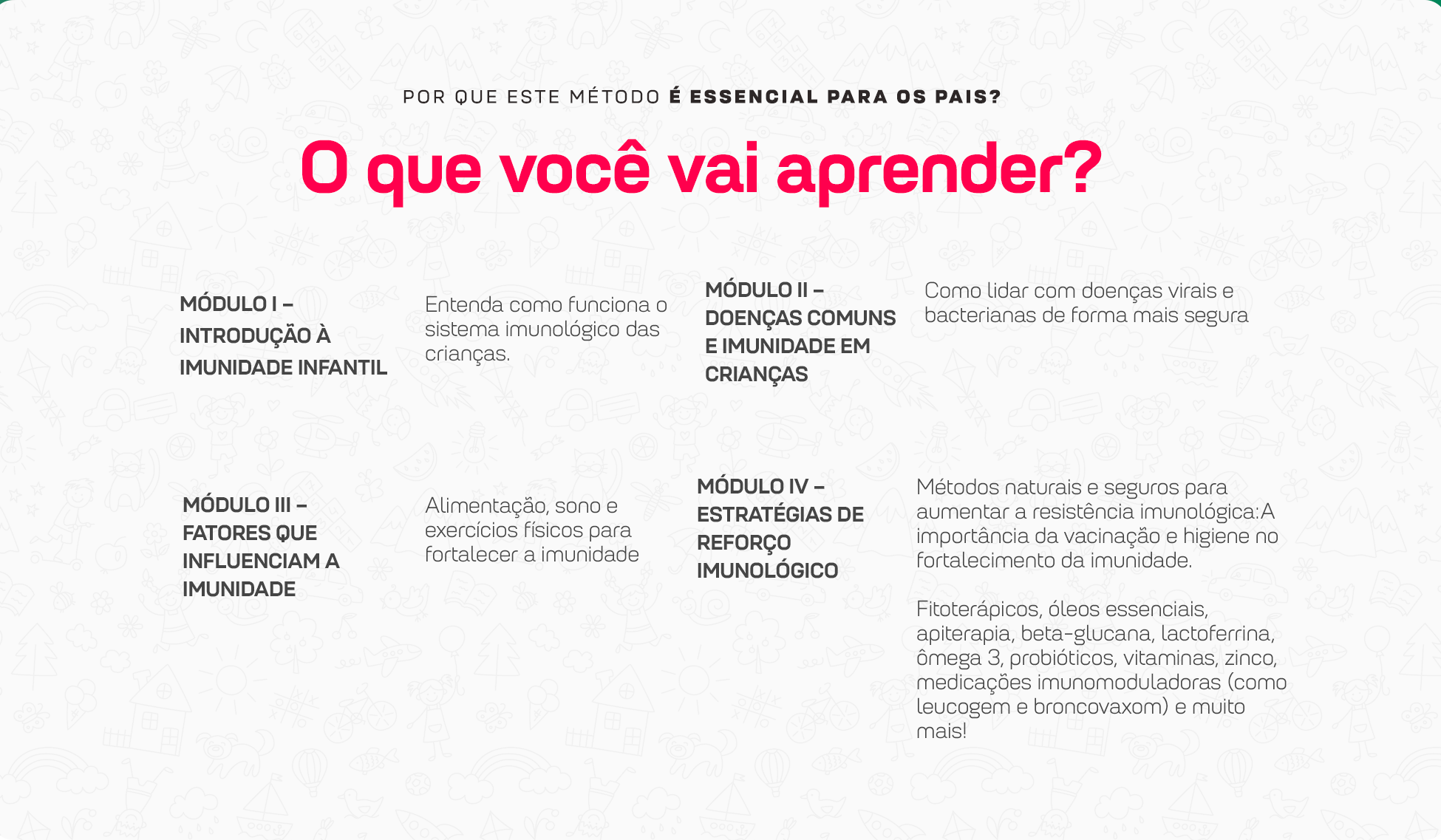 POR QUE ESTE MÉTODO É ESSENCIAL PARA OS PAIS?

O que você vai aprender?

MÓDULO I – INTRODUÇÃO À IMUNIDADE INFANTIL

Entenda como funciona o sistema imunológico das crianças.

MÓDULO II – DOENÇAS COMUNS E IMUNIDADE EM CRIANÇAS

Como lidar com doenças virais e bacterianas de forma mais segura

MÓDULO III – FATORES QUE INFLUENCIAM A IMUNIDADE

Alimentação, sono e exercícios físicos para fortalecer a imunidade

MÓDULO IV – ESTRATÉGIAS DE REFORÇO IMUNOLÓGICO

Métodos naturais e seguros para aumentar a resistência imunológica:A importância da vacinação e higiene no fortalecimento da imunidade.

Fitoterápicos, óleos essenciais, apiterapia, beta-glucana, lactoferrina, ômega 3, probióticos, vitaminas, zinco, medicações imunomoduladoras (como leucogem e broncovaxom) e muito mais!